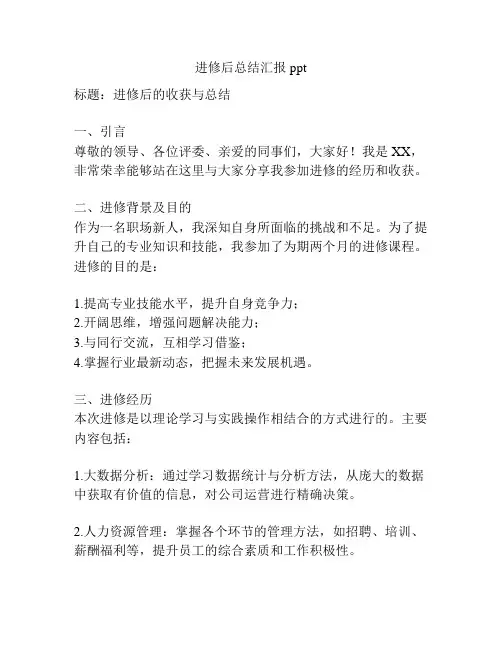 进修后总结汇报 ppt

标题：进修后的收获与总结

一、引言
尊敬的领导、各位评委、亲爱的同事们，大家好！我是 XX，非常荣幸能够站在这里与大家分享我参加进修的经历和收获。

二、进修背景及目的
作为一名职场新人，我深知自身所面临的挑战和不足。为了提升自己的专业知识和技能，我参加了为期两个月的进修课程。进修的目的是：

1.提高专业技能水平，提升自身竞争力；
2.开阔思维，增强问题解决能力；
3.与同行交流，互相学习借鉴；
4.掌握行业最新动态，把握未来发展机遇。

三、进修经历
本次进修是以理论学习与实践操作相结合的方式进行的。主要内容包括：

1.大数据分析：通过学习数据统计与分析方法，从庞大的数据中获取有价值的信息，对公司运营进行精确决策。

2.人力资源管理：掌握各个环节的管理方法，如招聘、培训、薪酬福利等，提升员工的综合素质和工作积极性。